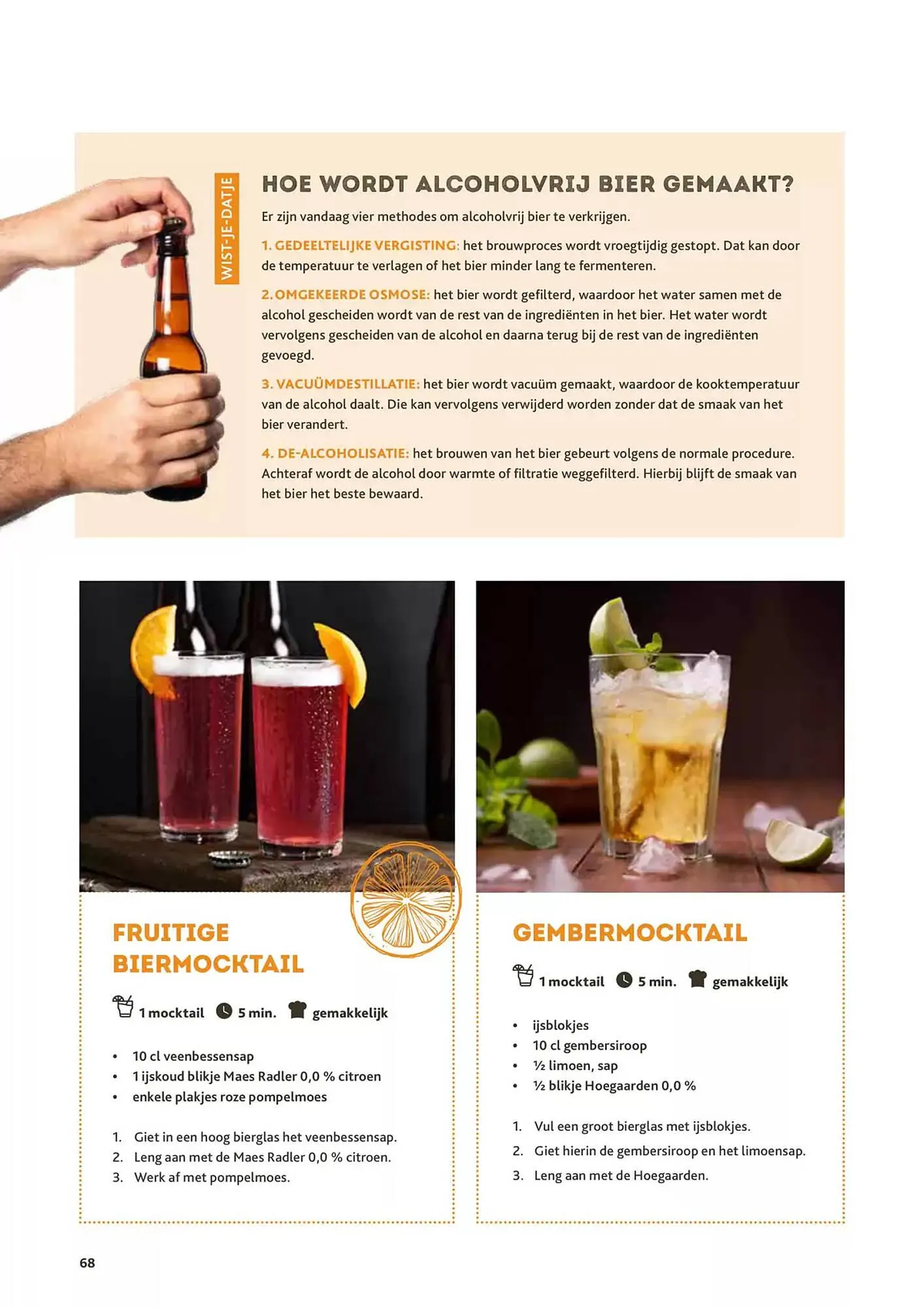 WIST-JE-DATJE

HOE WORDT ALCOHOLVRIJ BIER GEMAAKT?

Er zijn vandaag vier methodes om alcoholvrij bier te verkrijgen.

1. GEDEELTELIJKE VERGISTING: het brouwproces wordt vroegtijdig gestopt. Dat kan door de temperatuur te verlagen of het bier minder lang te fermenteren.

2. OMGEKEERDE OSMOSE: het bier wordt gefilterd, waardoor het water samen met de alcohol gescheiden wordt van de rest van de ingrediënten in het bier. Het water wordt vervolgens gescheiden van de alcohol en daarna terug bij de rest van de ingrediënten gevoegd.

3. VACUÜMDESTILLATIE: het bier wordt vacuüm gemaakt, waardoor de kooktemperatuur van de alcohol daalt. Die kan vervolgens verwijderd worden zonder dat de smaak van het bier verandert.

4. DE-ALCOHOLISATIE: het brouwen van het bier gebeurt volgens de normale procedure. Achteraf wordt de alcohol door warmte of filtratie weggefilterd. Hierbij blijft de smaak van het bier het beste bewaard.

FRUITIGE BIERMOCKTAIL

1 mocktail 5 min. gemakkelijk

• 10 cl veenbessensap
• 1 ijskoud blikje Maes Radler 0,0 % citroen
• enkele plakjes roze pompelmoes

1. Giet in een hoog bierglas het veenbessensap.
2. Leng aan met de Maes Radler 0,0 % citroen.
3. Werk af met pompelmoes.

GEMBERMOCKTAIL

1 mocktail 5 min. gemakkelijk

• ijsblokjes
• 10 cl gembersiroop
• ½ limoen, sap
• ½ blikje Hoegaarden 0,0 %

1. Vul een groot bierglas met ijsblokjes.
2. Giet hierin de gembersiroop en het limoensap.
3. Leng aan met de Hoegaarden.

68